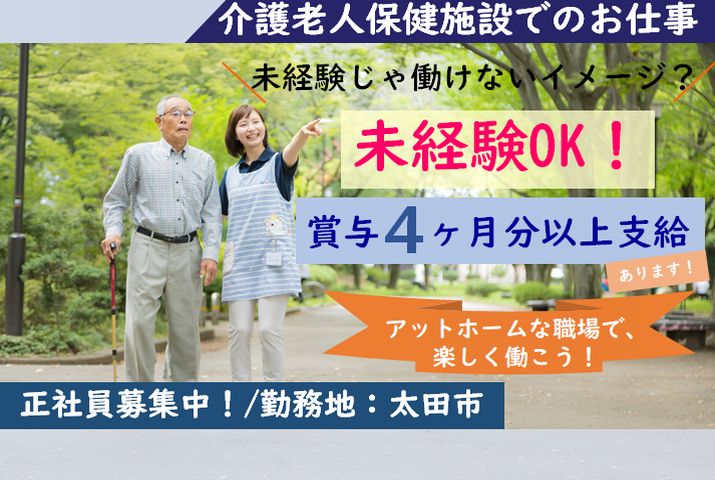 介護老人保健施設でのお仕事

未経験じゃ働けないイメージ？

未経験OK！

賞与4ヶ月分以上支給

あります！

アットホームな職場で、楽しく働こう！

正社員募集中！/勤務地：太田市